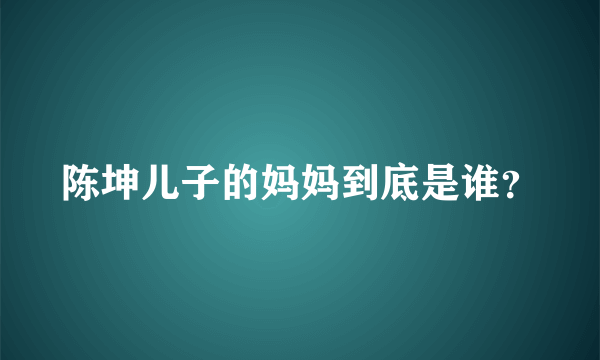 陈坤儿子的妈妈到底是谁?